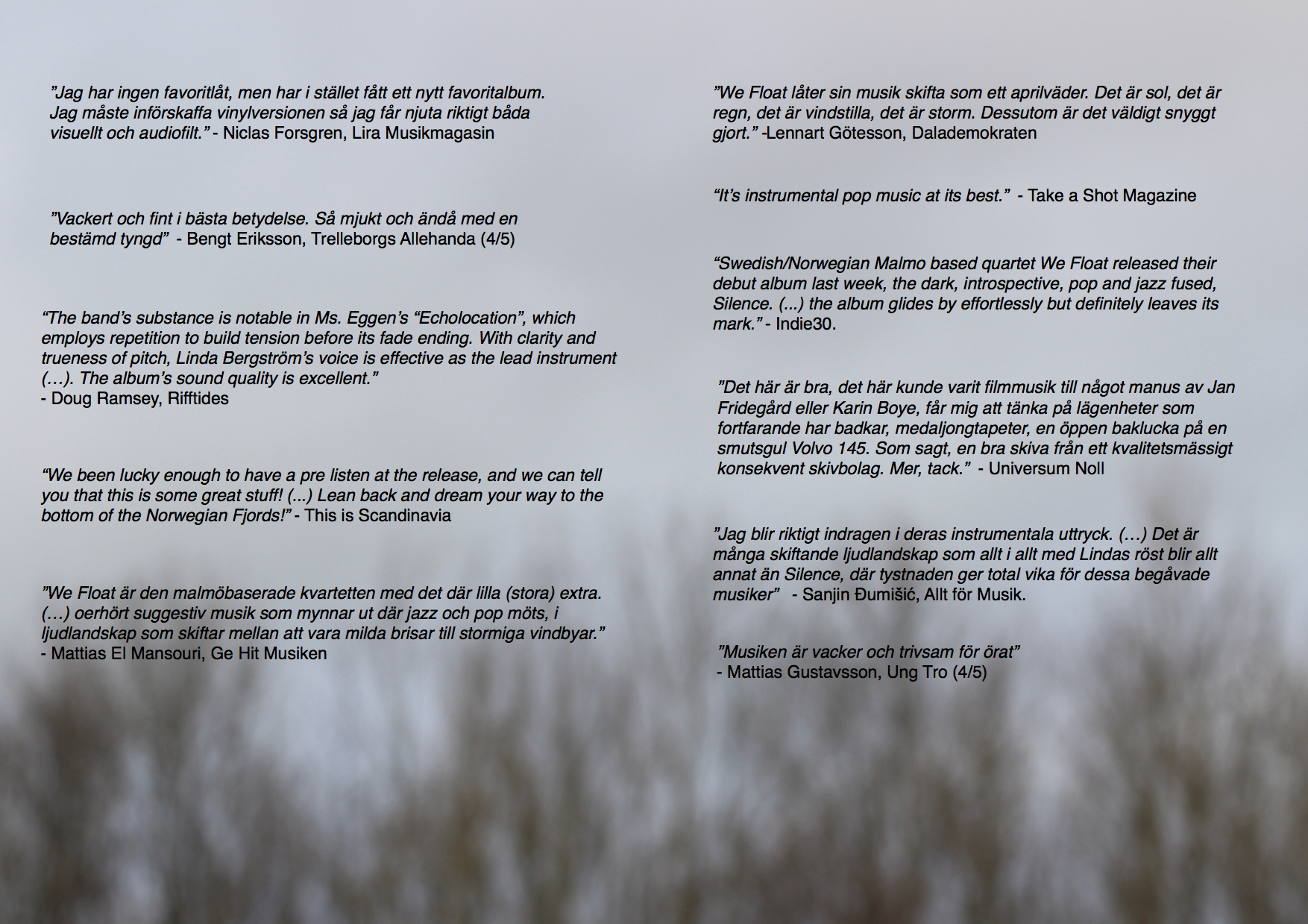 ”Jag har ingen favoritlåt, men har i stället fått ett nytt favoritalbum. Jag måste införskaffa vinylversionen så jag får njuta riktigt båda visuellt och audiofilt.” - Niclas Forsgren, Lira Musikmagasin

”Vackert och fint i bästa betydelse. Så mjukt och ändå med en bestämd tyngd” - Bengt Eriksson, Trelleborgs Allehanda (4/5)

“The band’s substance is notable in Ms. Eggen’s “Echolocation”, which employs repetition to build tension before its fade ending. With clarity and trueness of pitch, Linda Bergström’s voice is effective as the lead instrument (…). The album’s sound quality is excellent.”
- Doug Ramsey, Rifftides

“We been lucky enough to have a pre listen at the release, and we can tell you that this is some great stuff! (...) Lean back and dream your way to the bottom of the Norwegian Fjords!” - This is Scandinavia

”We Float är den malmöbaserade kvartetten med det där lilla (stora) extra. (…) oerhört suggestiv musik som mynnar ut där jazz och pop möts, i ljudlandskap som skiftar mellan att vara milda brisar till stormiga vindbyar.”
- Mattias El Mansouri, Ge Hit Musiken

”We Float låter sin musik skifta som ett aprilväder. Det är sol, det är regn, det är vindstilla, det är storm. Dessutom är det väldigt snyggt gjort.” -Lennart Götesson, Dalademokraten

“It’s instrumental pop music at its best.” - Take a Shot Magazine

“Swedish/Norwegian Malmo based quartet We Float released their debut album last week, the dark, introspective, pop and jazz fused, Silence. (...) the album glides by effortlessly but definitely leaves its mark.” - Indie30.

”Det här är bra, det här kunde varit filmmusik till något manus av Jan Fridegård eller Karin Boye, får mig att tänka på lägenheter som fortfarande har badkar, medaljongtapeter, en öppen baklucka på en smutsgul Volvo 145. Som sagt, en bra skiva från ett kvalitetsmässigt konsekvent skivbolag. Mer, tack.” - Universum Noll

”Jag blir riktigt indragen i deras instrumentala uttryck. (…) Det är många skiftande ljudlandskap som allt i allt med Lindas röst blir allt annat än Silence, där tystnaden ger total vika för dessa begåvade musiker” - Sanjin Đumišić, Allt för Musik.

”Musiken är vacker och trivsam för örat”
- Mattias Gustavsson, Ung Tro (4/5)